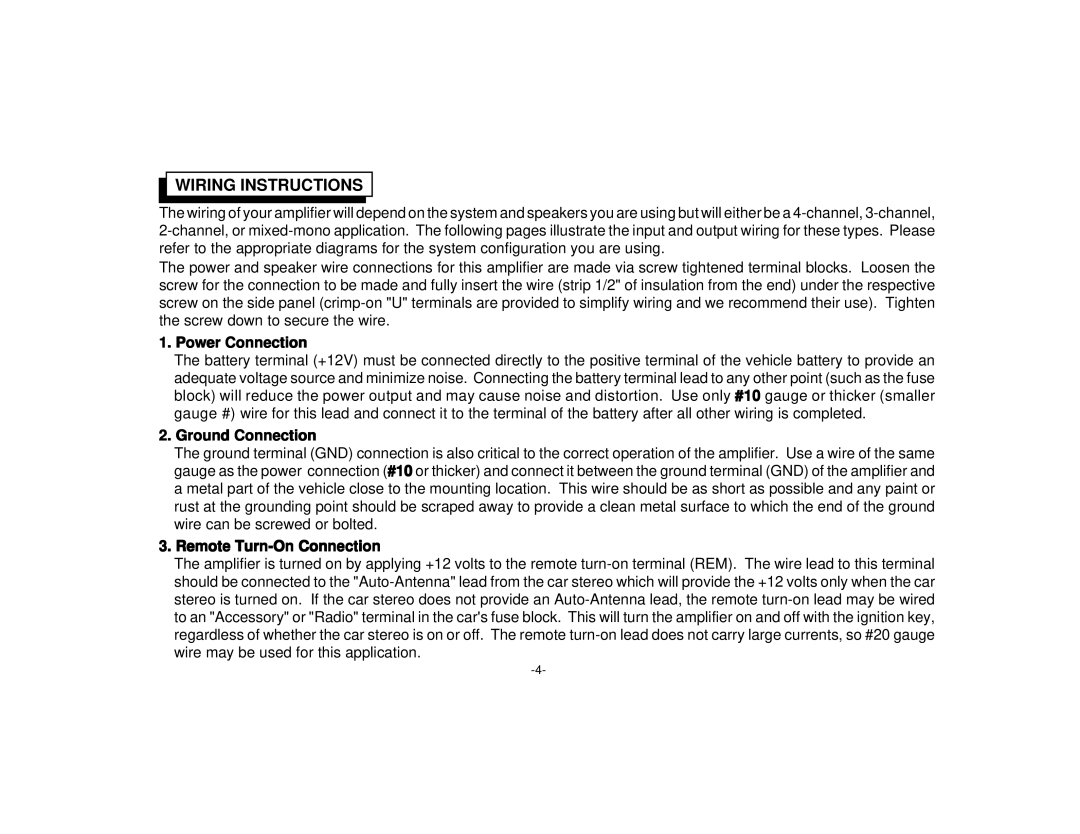 WIRING INSTRUCTIONS

The wiring of your amplifier will depend on the system and speakers you are using but will either be a 4-channel, 3-channel, 2-channel, or mixed-mono application. The following pages illustrate the input and output wiring for these types. Please refer to the appropriate diagrams for the system configuration you are using.

The power and speaker wire connections for this amplifier are made via screw tightened terminal blocks. Loosen the screw for the connection to be made and fully insert the wire (strip 1/2" of insulation from the end) under the respective screw on the side panel (crimp-on "U" terminals are provided to simplify wiring and we recommend their use). Tighten the screw down to secure the wire.

1. Power Connection

The battery terminal (+12V) must be connected directly to the positive terminal of the vehicle battery to provide an adequate voltage source and minimize noise. Connecting the battery terminal lead to any other point (such as the fuse block) will reduce the power output and may cause noise and distortion. Use only #10 gauge or thicker (smaller gauge #) wire for this lead and connect it to the terminal of the battery after all other wiring is completed.

2. Ground Connection

The ground terminal (GND) connection is also critical to the correct operation of the amplifier. Use a wire of the same gauge as the power connection (#10 or thicker) and connect it between the ground terminal (GND) of the amplifier and a metal part of the vehicle close to the mounting location. This wire should be as short as possible and any paint or rust at the grounding point should be scraped away to provide a clean metal surface to which the end of the ground wire can be screwed or bolted.

3. Remote Turn-On Connection

The amplifier is turned on by applying +12 volts to the remote turn-on terminal (REM). The wire lead to this terminal should be connected to the "Auto-Antenna" lead from the car stereo which will provide the +12 volts only when the car stereo is turned on. If the car stereo does not provide an Auto-Antenna lead, the remote turn-on lead may be wired to an "Accessory" or "Radio" terminal in the car's fuse block. This will turn the amplifier on and off with the ignition key, regardless of whether the car stereo is on or off. The remote turn-on lead does not carry large currents, so #20 gauge wire may be used for this application.

-4-